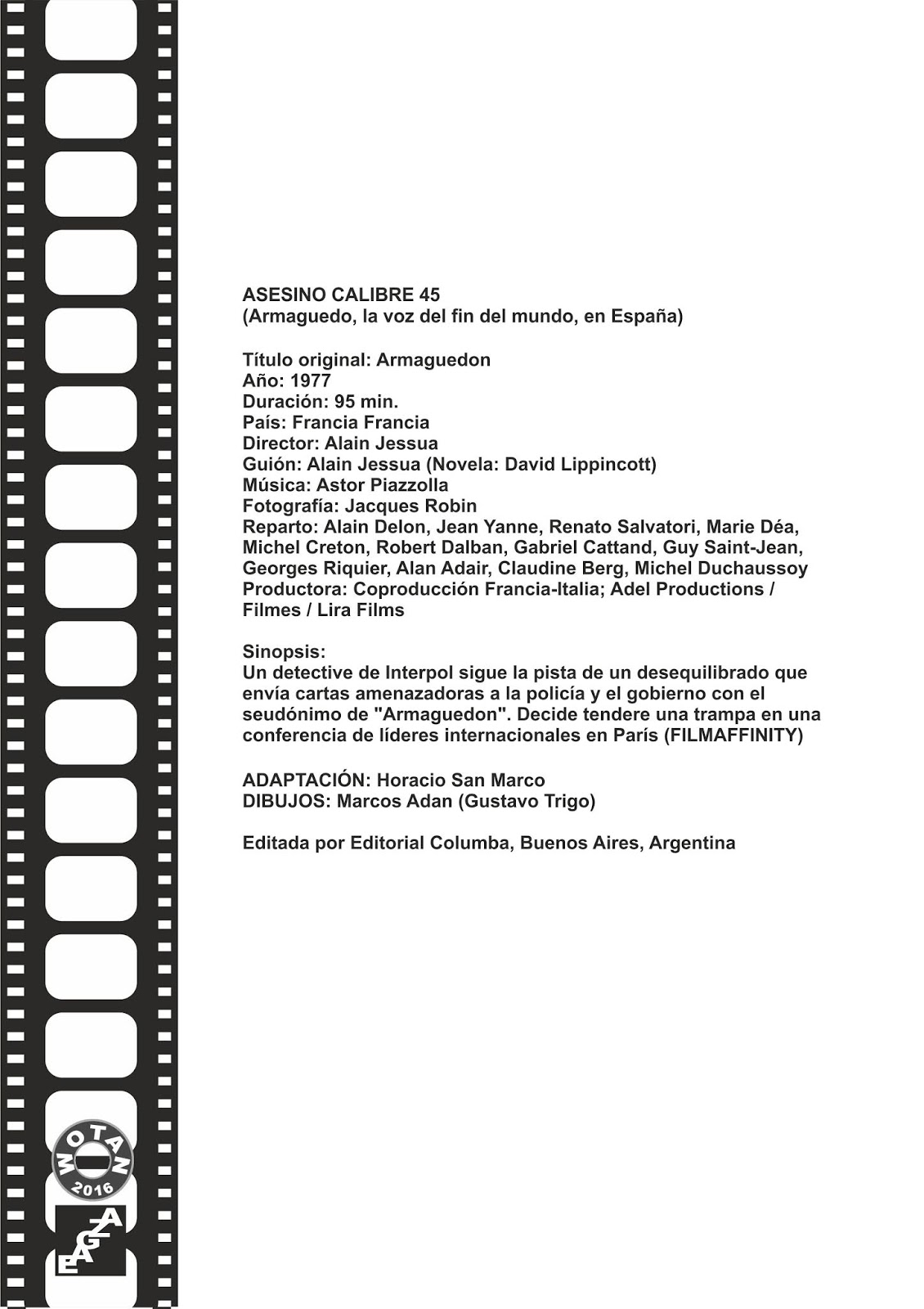 ASESINO CALIBRE 45
(Armaguedo, la voz del fin del mundo, en España)

Título original: Armaguedon
Año: 1977
Duración: 95 min.
País: Francia Francia
Director: Alain Jessua
Guión: Alain Jessua (Novela: David Lippincott)
Música: Astor Piazzolla
Fotografía: Jacques Robin
Reparto: Alain Delon, Jean Yanne, Renato Salvatori, Marie Déa, Michel Creton, Robert Dalban, Gabriel Cattand, Guy Saint-Jean, Georges Riquier, Alan Adair, Claudine Berg, Michel Duchaussoy
Productora: Coproducción Francia-Italia; Adel Productions / Filmes / Lira Films

Sinopsis:
Un detective de Interpol sigue la pista de un desequilibrado que envía cartas amenazadoras a la policía y el gobierno con el seudónimo de "Armaguedon". Decide tendere una trampa en una conferencia de líderes internacionales en París (FILMAFFINITY)

ADAPTACIÓN: Horacio San Marco
DIBUJOS: Marcos Adan (Gustavo Trigo)

Editada por Editorial Columba, Buenos Aires, Argentina

MOTAN
2016

EAGZA